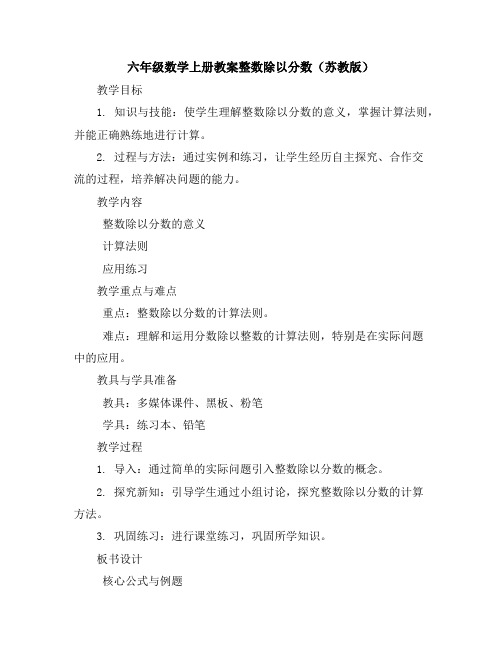 六年级数学上册教案整数除以分数（苏教版）

教学目标

1. 知识与技能：使学生理解整数除以分数的意义，掌握计算法则，并能正确熟练地进行计算。

2. 过程与方法：通过实例和练习，让学生经历自主探究、合作交流的过程，培养解决问题的能力。

教学内容

整数除以分数的意义

计算法则

应用练习

教学重点与难点

重点：整数除以分数的计算法则。

难点：理解和运用分数除以整数的计算法则，特别是在实际问题中的应用。

教具与学具准备

教具：多媒体课件、黑板、粉笔

学具：练习本、铅笔

教学过程

1. 导入：通过简单的实际问题引入整数除以分数的概念。

2. 探究新知：引导学生通过小组讨论，探究整数除以分数的计算方法。

3. 巩固练习：进行课堂练习，巩固所学知识。

板书设计

核心公式与例题